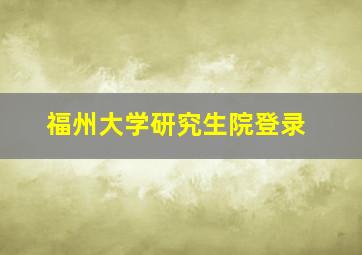 福州大学研究生院登录